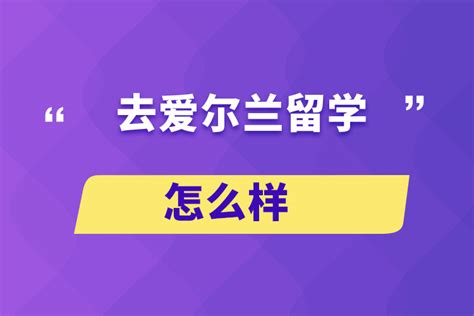 “ 去爱尔兰留学 ”

怎么样